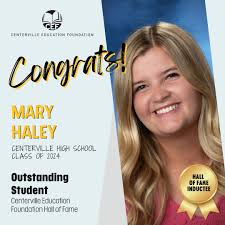 CEF
CENTERVILLE EDUCATION FOUNDATION

Congrats!

MARY HALEY

CENTERVILLE HIGH SCHOOL CLASS OF 2024

Outstanding Student

Centerville Education Foundation Hall of Fame

HALL OF FAME INDUCTEE